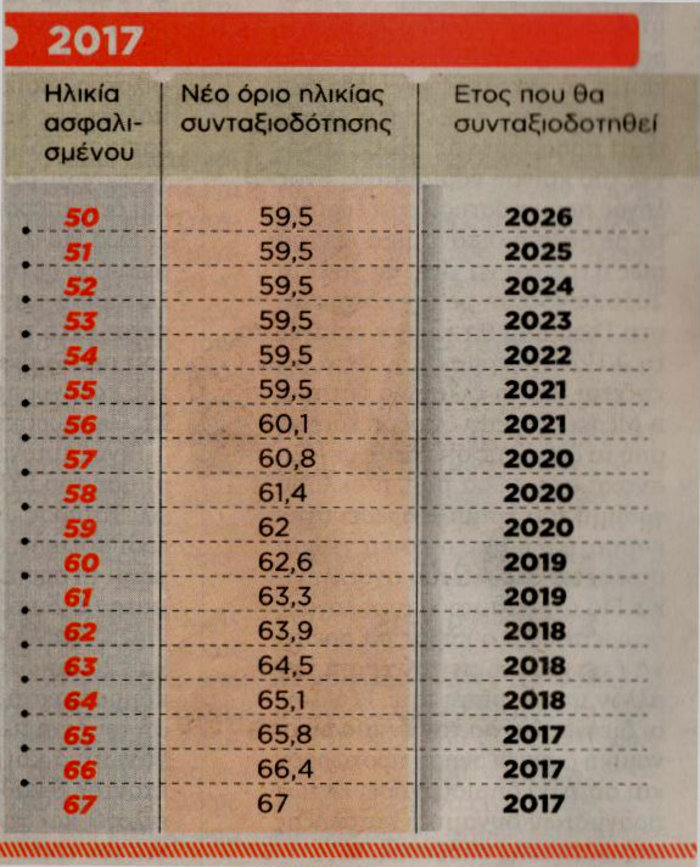 2017

| Ηλικία ασφαλισμένου | Νέο όριο ηλικίας συνταξιοδότησης | Ετος που θα συνταξιοδοτηθεί |
|---|---|---|
| 50 | 59,5 | 2026 |
| 51 | 59,5 | 2025 |
| 52 | 59,5 | 2024 |
| 53 | 59,5 | 2023 |
| 54 | 59,5 | 2022 |
| 55 | 59,5 | 2021 |
| 56 | 60,1 | 2021 |
| 57 | 60,8 | 2020 |
| 58 | 61,4 | 2020 |
| 59 | 62 | 2020 |
| 60 | 62,6 | 2019 |
| 61 | 63,3 | 2019 |
| 62 | 63,9 | 2018 |
| 63 | 64,5 | 2018 |
| 64 | 65,1 | 2018 |
| 65 | 65,8 | 2017 |
| 66 | 66,4 | 2017 |
| 67 | 67 | 2017 |